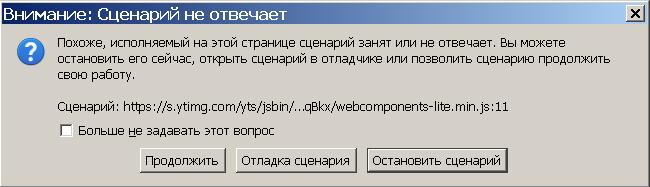 Внимание: Сценарий не отвечает

Похоже, исполняемый на этой странице сценарий занят или не отвечает. Вы можете остановить его сейчас, открыть сценарий в отладчике или позволить сценарию продолжить свою работу.

Сценарий: https://s.ytimg.com/yts/jsbin/...qBkx/webcomponents-lite.min.js:11

Больше не задавать этот вопрос

Продолжить
Отладка сценария
Остановить сценарий